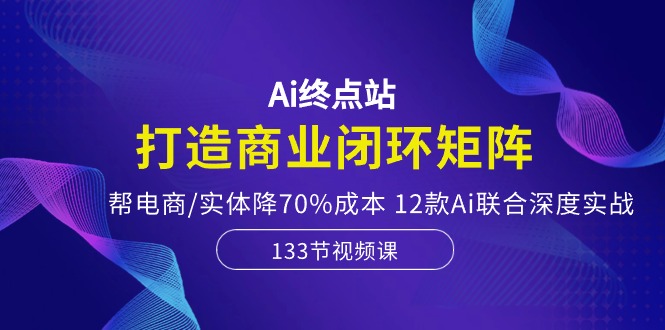 Ai终点站

打造商业闭环矩阵

帮电商/实体降70%成本 12款Ai联合深度实战

133节视频课